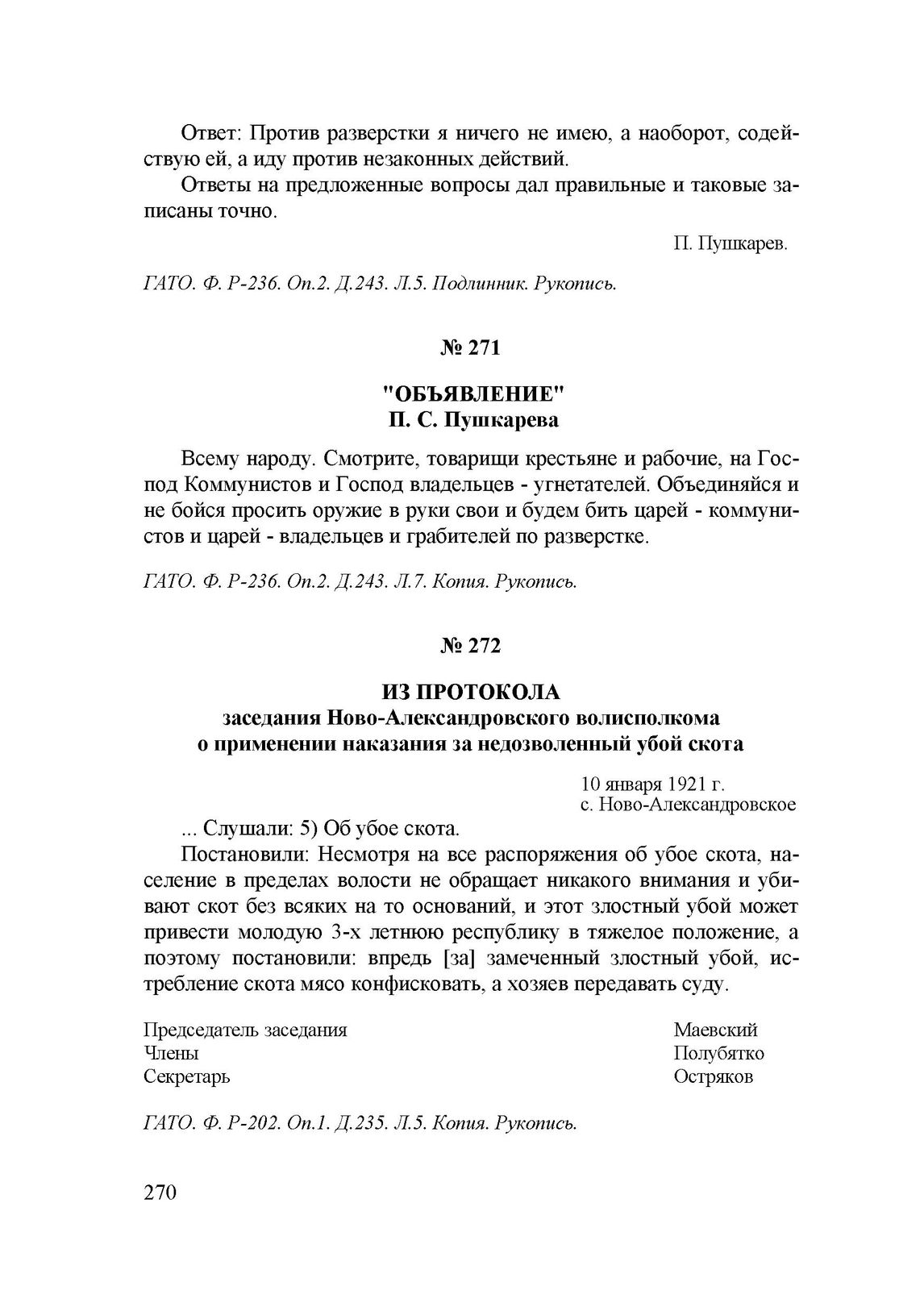 Ответ: Против разверстки я ничего не имею, а наоборот, содействую ей, а иду против незаконных действий.

Ответы на предложенные вопросы дал правильные и таковые записаны точно.

П. Пушкарев.

ГАТО. Ф. Р-236. Оп.2. Д.243. Л.5. Подлинник. Рукопись.

№ 271

"ОБЪЯВЛЕНИЕ"
П. С. Пушкарева

Всему народу. Смотрите, товарищи крестьяне и рабочие, на Господ Коммунистов и Господ владельцев - угнетателей. Объединяйся и не бойся просить оружие в руки свои и будем бить царей - коммунистов и царей - владельцев и грабителей по разверстке.

ГАТО. Ф. Р-236. Оп.2. Д.243. Л.7. Копия. Рукопись.

№ 272

ИЗ ПРОТОКОЛА
заседания Ново-Александровского волисполкома
о применении наказания за недозволенный убой скота

10 января 1921 г.
с. Ново-Александровское

... Слушали: 5) Об убое скота.

Постановили: Несмотря на все распоряжения об убое скота, население в пределах волости не обращает никакого внимания и убивают скот без всяких на то оснований, и этот злостный убой может привести молодую 3-х летнюю республику в тяжелое положение, а поэтому постановили: впредь [за] замеченный злостный убой, истребление скота мясо конфисковать, а хозяев передавать суду.

Председатель заседания Маевский
Члены Полубятко
Секретарь Остряков

ГАТО. Ф. Р-202. Оп.1. Д.235. Л.5. Копия. Рукопись.

270